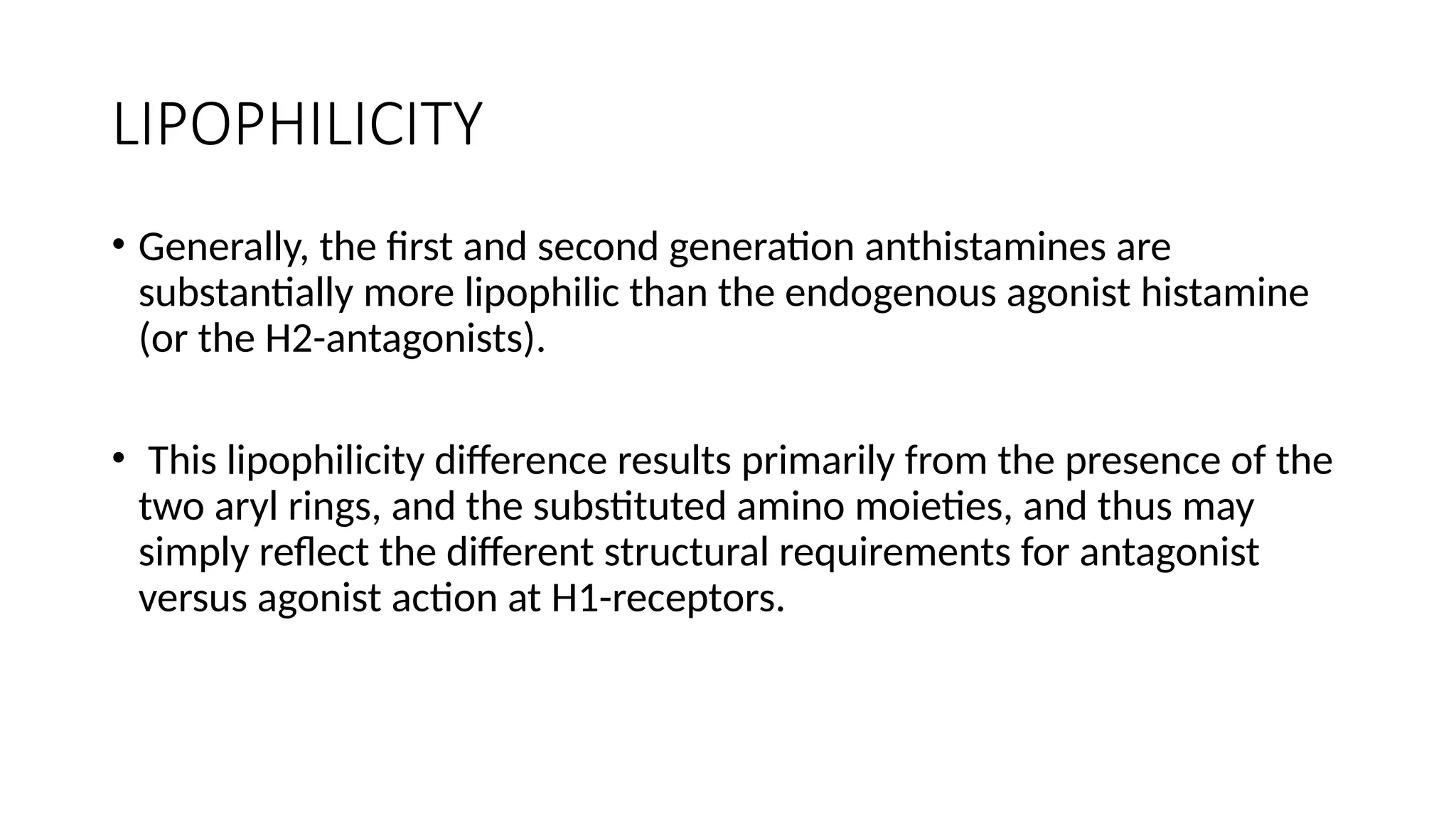 LIPOPHILICITY

• Generally, the first and second generation anthistamines are substantially more lipophilic than the endogenous agonist histamine (or the H2-antagonists).

• This lipophilicity difference results primarily from the presence of the two aryl rings, and the substituted amino moieties, and thus may simply reflect the different structural requirements for antagonist versus agonist action at H1-receptors.